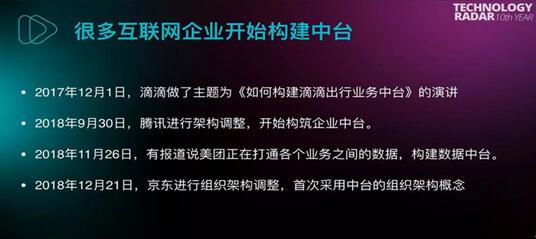 TECHNOLOGY RADAR 10th YEAR

很多互联网企业开始构建中台

• 2017年12月1日，滴滴做了主题为《如何构建滴滴出行业务中台》的演讲

• 2018年9月30日，腾讯进行架构调整，开始构筑企业中台。

• 2018年11月26日，有报道说美团正在打通各个业务之间的数据，构建数据中台。

• 2018年12月21日，京东进行组织架构调整，首次采用中台的组织架构概念